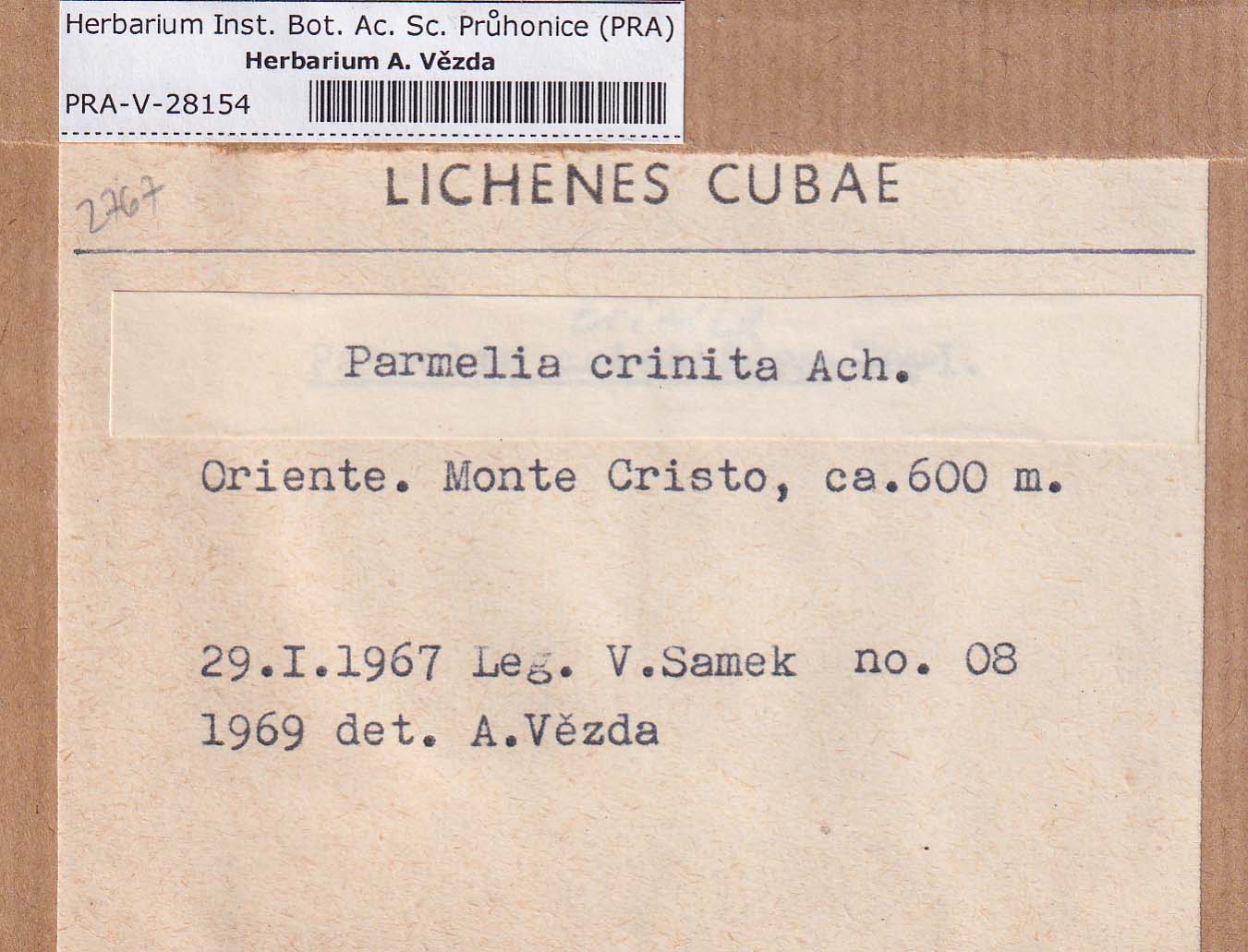 Herbarium Inst. Bot. Ac. Sc. Průhonice (PRA)
Herbarium A. Vězda
PRA-V-28154

2767

LICHENES CUBAE

Parmelia crinita Ach.

Oriente. Monte Cristo, ca.600 m.

29.I.1967 Leg. V.Samek no. 08
1969 det. A.Vězda